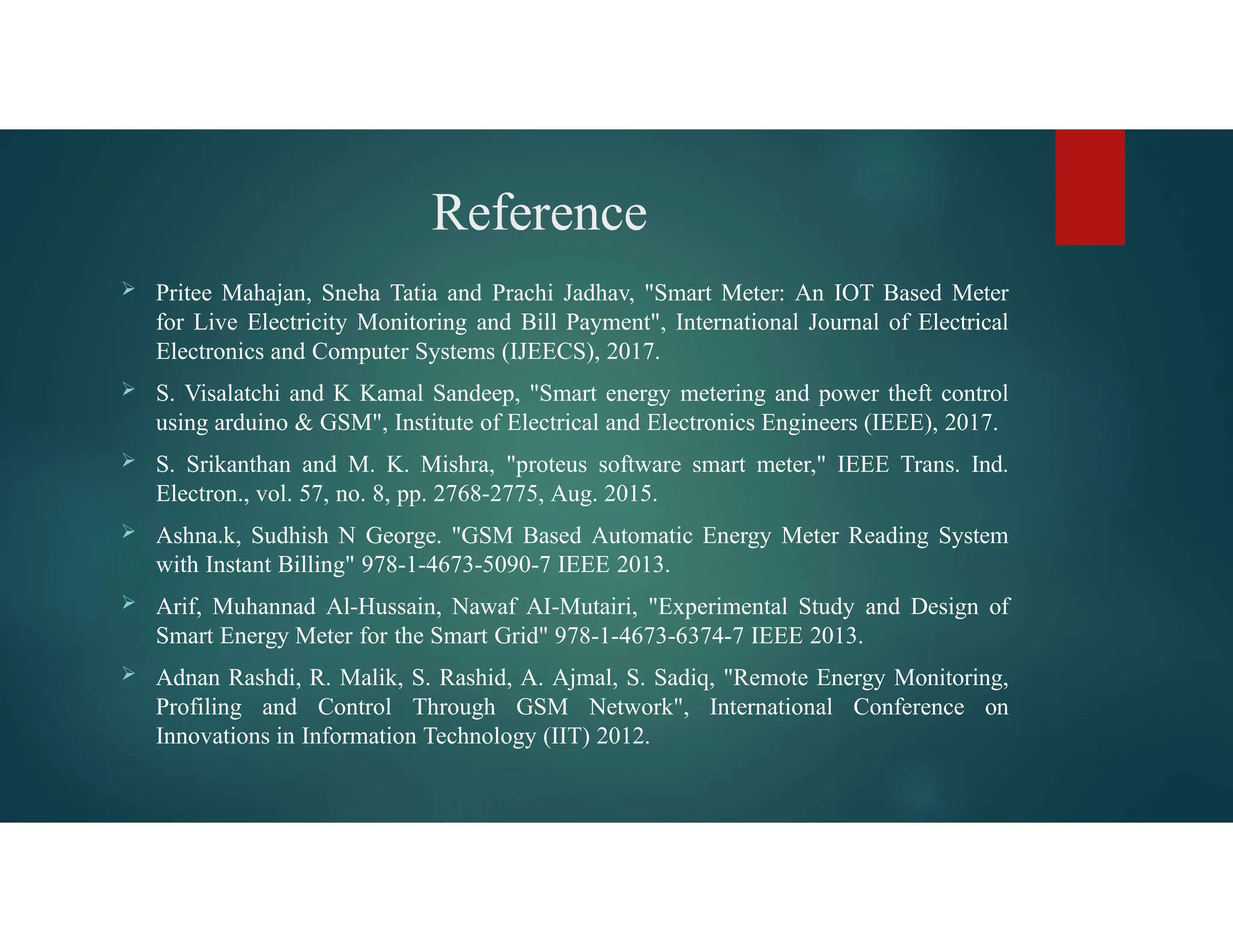 Reference

➢ Pritee Mahajan, Sneha Tatia and Prachi Jadhav, "Smart Meter: An IOT Based Meter for Live Electricity Monitoring and Bill Payment", International Journal of Electrical Electronics and Computer Systems (IJEECS), 2017.

➢ S. Visalatchi and K Kamal Sandeep, "Smart energy metering and power theft control using arduino & GSM", Institute of Electrical and Electronics Engineers (IEEE), 2017.

➢ S. Srikanthan and M. K. Mishra, "proteus software smart meter," IEEE Trans. Ind. Electron., vol. 57, no. 8, pp. 2768-2775, Aug. 2015.

➢ Ashna.k, Sudhish N George. "GSM Based Automatic Energy Meter Reading System with Instant Billing" 978-1-4673-5090-7 IEEE 2013.

➢ Arif, Muhannad Al-Hussain, Nawaf AI-Mutairi, "Experimental Study and Design of Smart Energy Meter for the Smart Grid" 978-1-4673-6374-7 IEEE 2013.

➢ Adnan Rashdi, R. Malik, S. Rashid, A. Ajmal, S. Sadiq, "Remote Energy Monitoring, Profiling and Control Through GSM Network", International Conference on Innovations in Information Technology (IIT) 2012.